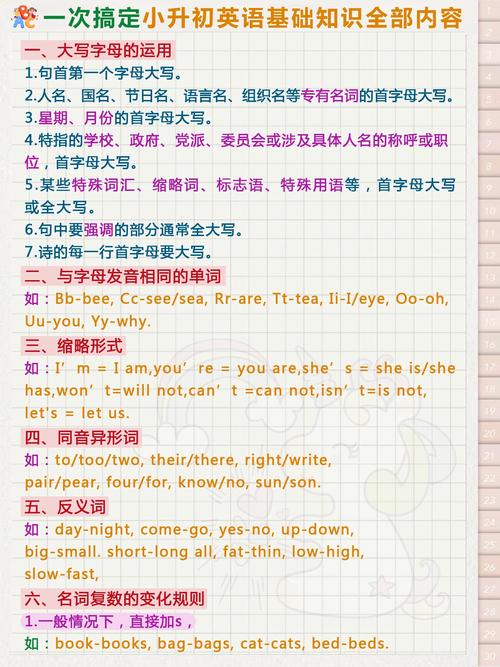 一次搞定小升初英语基础知识全部内容

一、大写字母的运用
1.句首第一个字母大写。
2.人名、国名、节日名、语言名、组织名等专有名词的首字母大写。
3.星期、月份的首字母大写。
4.特指的学校、政府、党派、委员会或涉及具体人名的称呼或职位，首字母大写。
5.某些特殊词汇、缩略词、标志语、特殊用语等，首字母大写或全大写。
6.句中要强调的部分通常全大写。
7.诗的每一行首字母要大写。

二、与字母发音相同的单词
如：Bb-bee, Cc-see/sea, Rr-are, Tt-tea, Ii-I/eye, Oo-oh, Uu-you, Yy-why.

三、缩略形式
如：I’m = I am,you’re = you are,she’s = she is/she has,won’t=will not,can’t =can not,isn’t=is not, let's = let us.

四、同音异形词
如：to/too/two, their/there, right/write, pair/pear, four/for, know/no, sun/son.

五、反义词
如：day-night, come-go, yes-no, up-down, big-small. short-long all, fat-thin, low-high, slow-fast,

六、名词复数的变化规则
1.一般情况下，直接加s，
如：book-books, bag-bags, cat-cats, bed-beds.

1
2
3
4
5
6
7
8
9
10
11
12
13
14
15
16
17
18
19
20
21
22
23
24
25
26
27
28
29
30